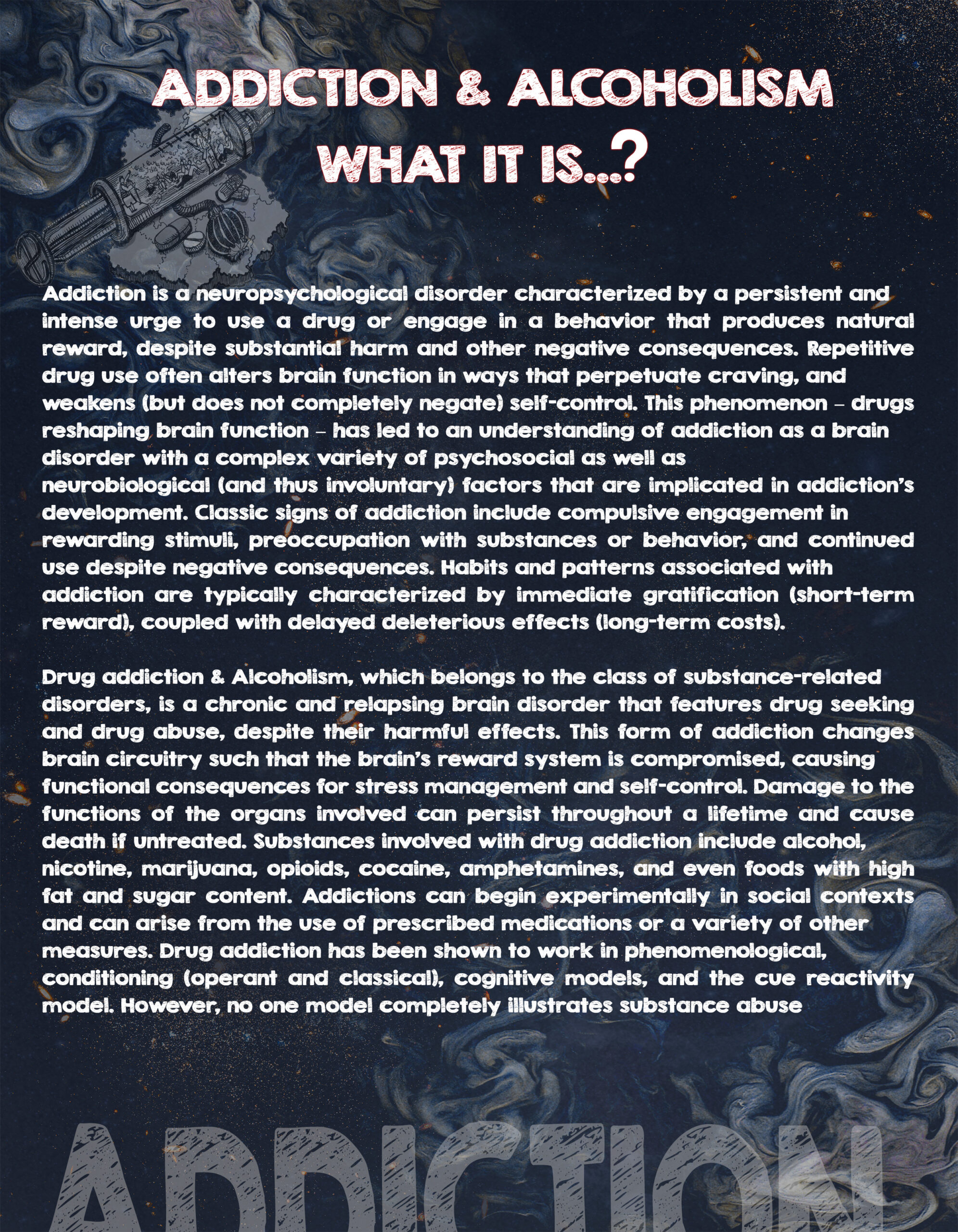 ADDICTION & ALCOHOLISM
WHAT IT IS...?

Addiction is a neuropsychological disorder characterized by a persistent and intense urge to use a drug or engage in a behavior that produces natural reward, despite substantial harm and other negative consequences. Repetitive drug use often alters brain function in ways that perpetuate craving, and weakens (but does not completely negate) self-control. This phenomenon – drugs reshaping brain function – has led to an understanding of addiction as a brain disorder with a complex variety of psychosocial as well as neurobiological (and thus involuntary) factors that are implicated in addiction's development. Classic signs of addiction include compulsive engagement in rewarding stimuli, preoccupation with substances or behavior, and continued use despite negative consequences. Habits and patterns associated with addiction are typically characterized by immediate gratification (short-term reward), coupled with delayed deleterious effects (long-term costs).

Drug addiction & Alcoholism, which belongs to the class of substance-related disorders, is a chronic and relapsing brain disorder that features drug seeking and drug abuse, despite their harmful effects. This form of addiction changes brain circuitry such that the brain's reward system is compromised, causing functional consequences for stress management and self-control. Damage to the functions of the organs involved can persist throughout a lifetime and cause death if untreated. Substances involved with drug addiction include alcohol, nicotine, marijuana, opioids, cocaine, amphetamines, and even foods with high fat and sugar content. Addictions can begin experimentally in social contexts and can arise from the use of prescribed medications or a variety of other measures. Drug addiction has been shown to work in phenomenological, conditioning (operant and classical), cognitive models, and the cue reactivity model. However, no one model completely illustrates substance abuse

ADDICTION